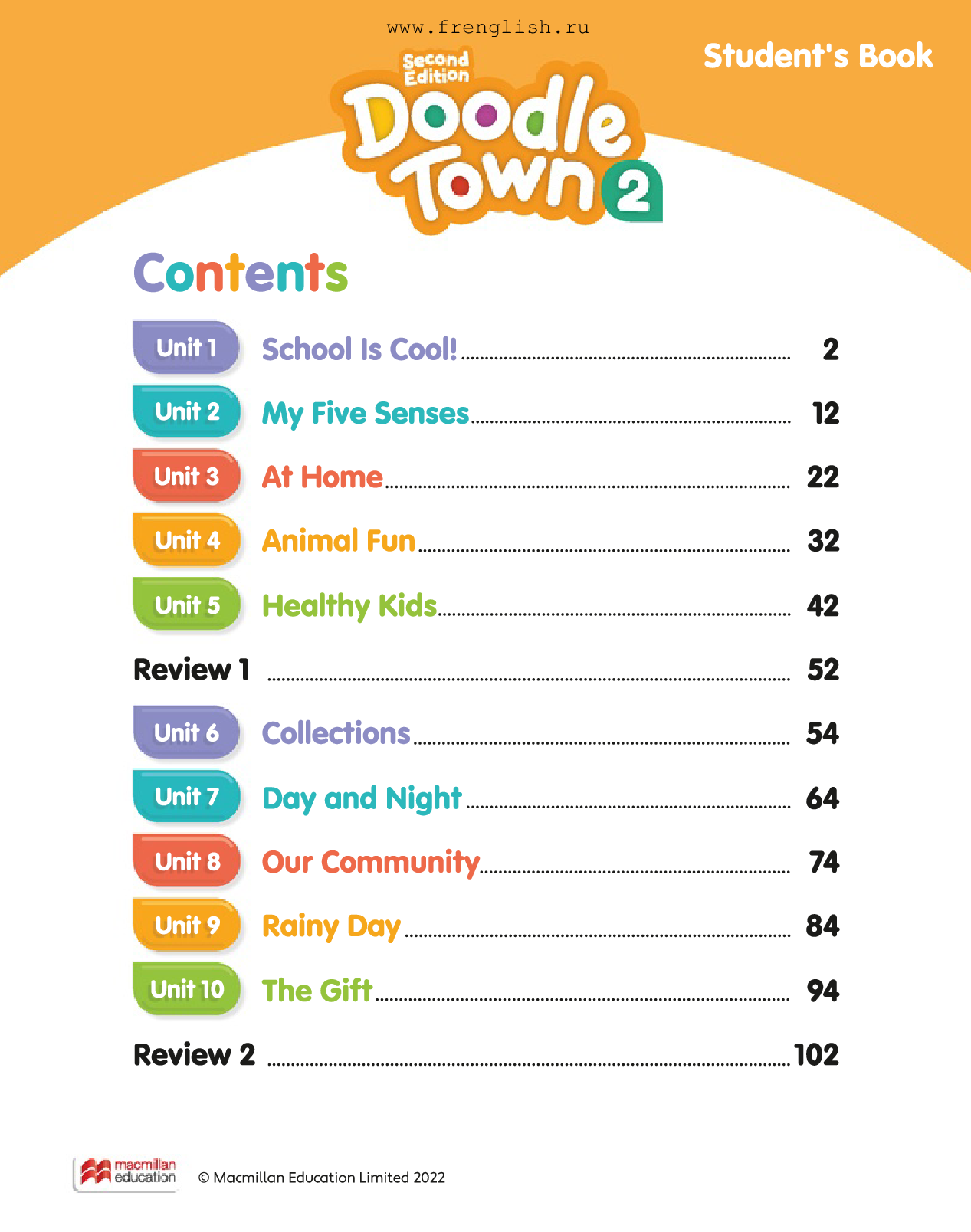 www.frenglish.ru

Student's Book

Second Edition
Doodle Town 2

Contents

Unit 1 School Is Cool! 2
Unit 2 My Five Senses 12
Unit 3 At Home 22
Unit 4 Animal Fun 32
Unit 5 Healthy Kids 42
Review 1 52
Unit 6 Collections 54
Unit 7 Day and Night 64
Unit 8 Our Community 74
Unit 9 Rainy Day 84
Unit 10 The Gift 94
Review 2 102

macmillan education

© Macmillan Education Limited 2022